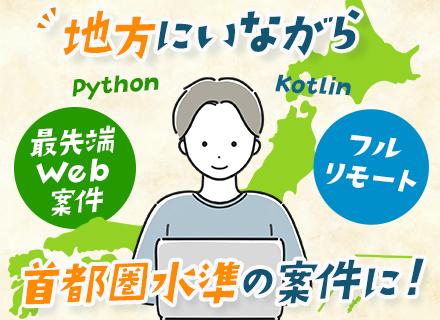 地方にいながら

Python

Kotlin

最先端
Web
案件

フル
リモート

首都圏水準の案件に！